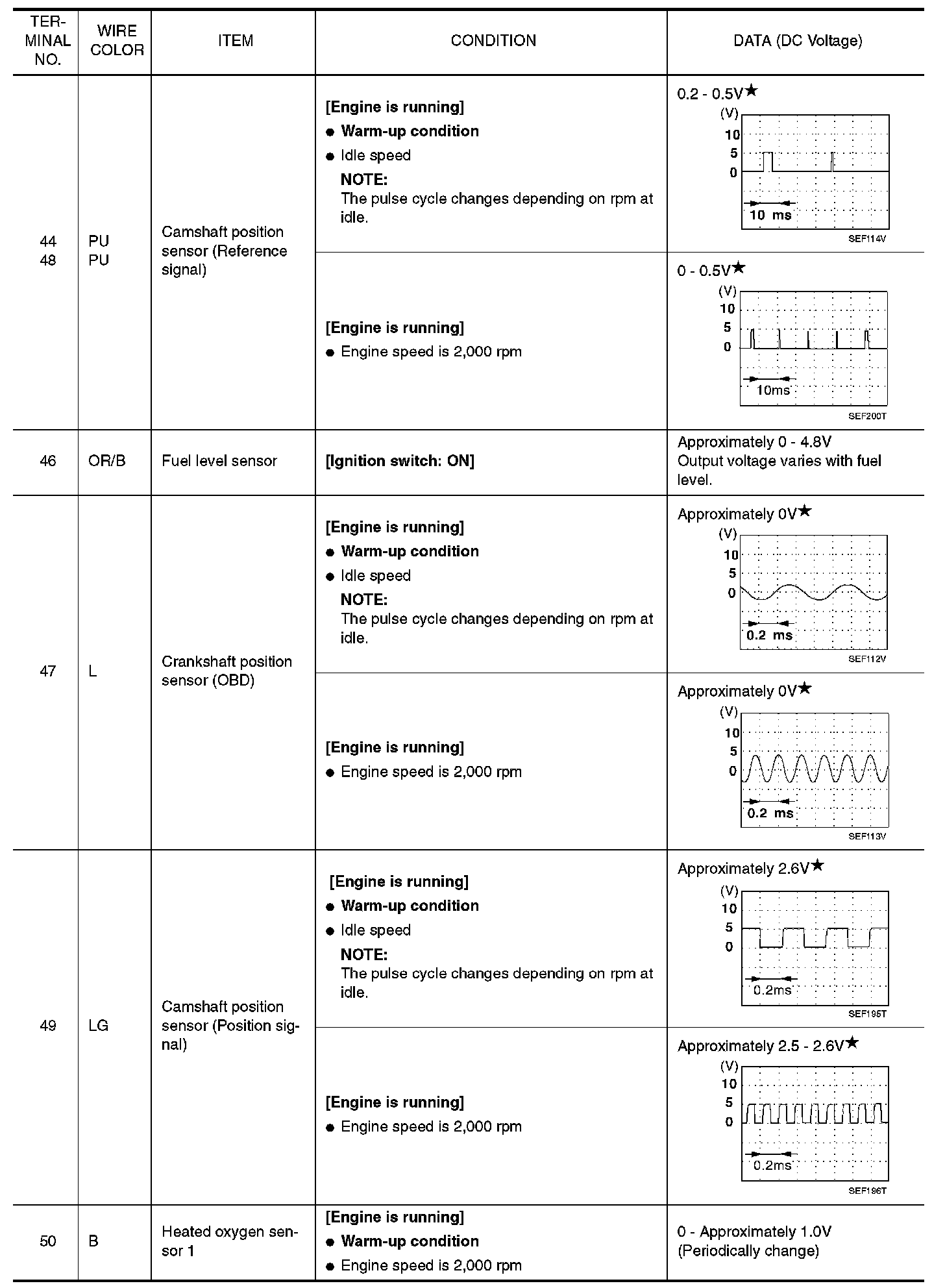 | TERMINAL NO. | WIRE COLOR | ITEM | CONDITION | DATA (DC Voltage) |
|---|---|---|---|---|
| 44 48 | PU PU | Camshaft position sensor (Reference signal) | [Engine is running] ● Warm-up condition ● Idle speed NOTE: The pulse cycle changes depending on rpm at idle. | 0.2 - 0.5V★ (V) 10 5 0 10 ms SEF114V |
| | | | [Engine is running] ● Engine speed is 2,000 rpm | 0 - 0.5V★ (V) 10 5 0 10ms SEF200T |
| 46 | OR/B | Fuel level sensor | [Ignition switch: ON] | Approximately 0 - 4.8V Output voltage varies with fuel level. |
| 47 | L | Crankshaft position sensor (OBD) | [Engine is running] ● Warm-up condition ● Idle speed NOTE: The pulse cycle changes depending on rpm at idle. | Approximately 0V★ (V) 10 5 0 0.2 ms SEF112V |
| | | | [Engine is running] ● Engine speed is 2,000 rpm | Approximately 0V★ (V) 10 5 0 0.2 ms SEF113V |
| 49 | LG | Camshaft position sensor (Position signal) | [Engine is running] ● Warm-up condition ● Idle speed NOTE: The pulse cycle changes depending on rpm at idle. | Approximately 2.6V★ (V) 10 5 0 0.2ms SEF195T |
| | | | [Engine is running] ● Engine speed is 2,000 rpm | Approximately 2.5 - 2.6V★ (V) 10 5 0 0.2ms SEF196T |
| 50 | B | Heated oxygen sensor 1 | [Engine is running] ● Warm-up condition ● Engine speed is 2,000 rpm | 0 - Approximately 1.0V (Periodically change) |